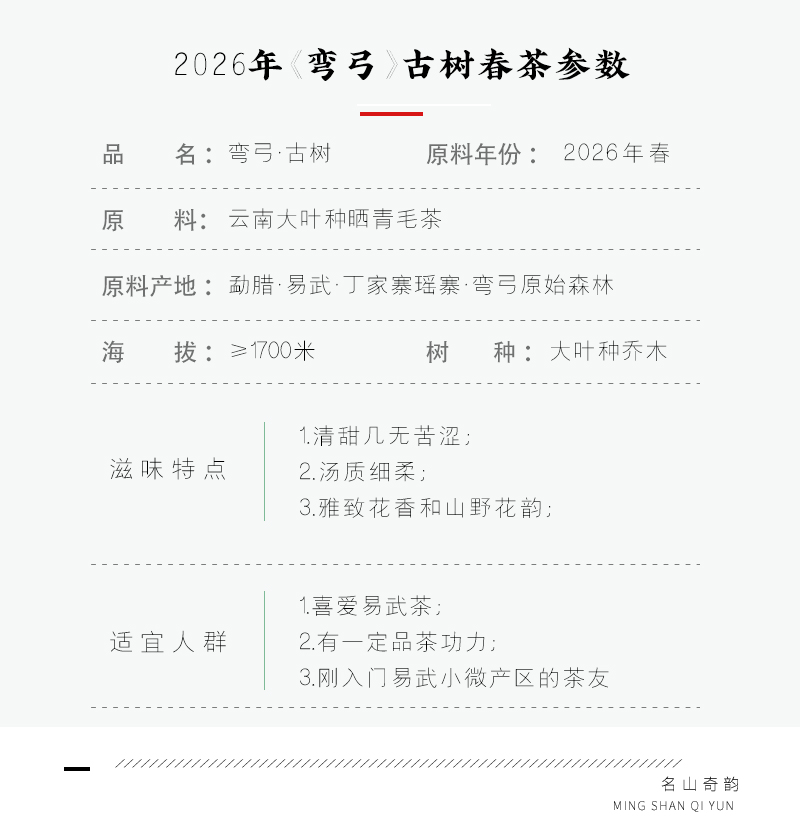 2026年《弯弓》古树春茶参数

品 名：弯弓·古树 原料年份：2026年春

原 料：云南大叶种晒青毛茶

原料产地：勐腊·易武·丁家寨瑶寨·弯弓原始森林

海 拔：≥1700米 树 种：大叶种乔木

滋味特点

1.清甜几无苦涩；
2.汤质细柔；
3.雅致花香和山野花韵；

适宜人群

1.喜爱易武茶；
2.有一定品茶功力；
3.刚入门易武小微产区的茶友

名山奇韵
MING SHAN QI YUN